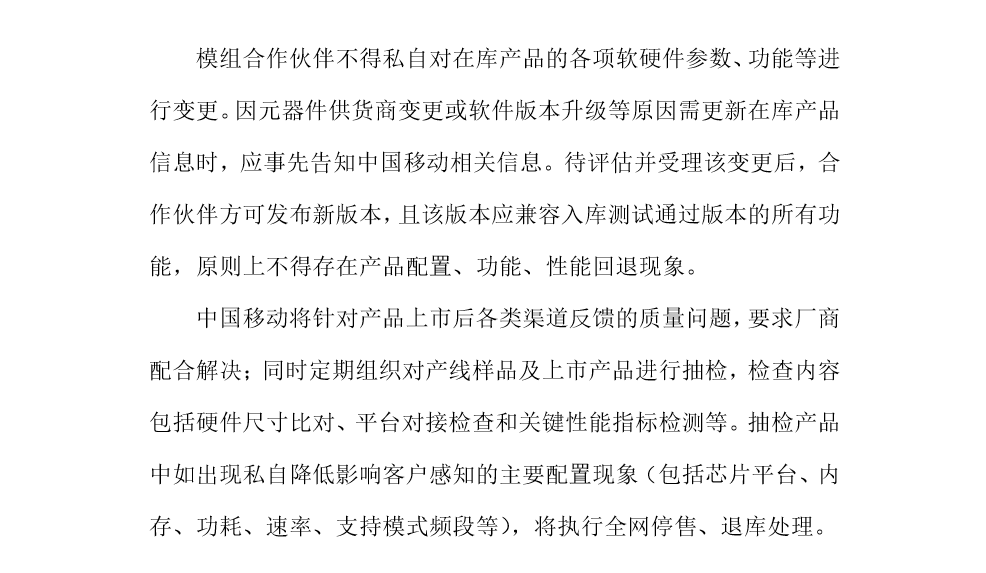 模组合作伙伴不得私自对在库产品的各项软硬件参数、功能等进行变更。因元器件供货商变更或软件版本升级等原因需更新在库产品信息时，应事先告知中国移动相关信息。待评估并受理该变更后，合作伙伴方可发布新版本，且该版本应兼容入库测试通过版本的所有功能，原则上不得存在产品配置、功能、性能回退现象。

中国移动将针对产品上市后各类渠道反馈的质量问题，要求厂商配合解决；同时定期组织对产线样品及上市产品进行抽检，检查内容包括硬件尺寸比对、平台对接检查和关键性能指标检测等。抽检产品中如出现私自降低影响客户感知的主要配置现象（包括芯片平台、内存、功耗、速率、支持模式频段等），将执行全网停售、退库处理。